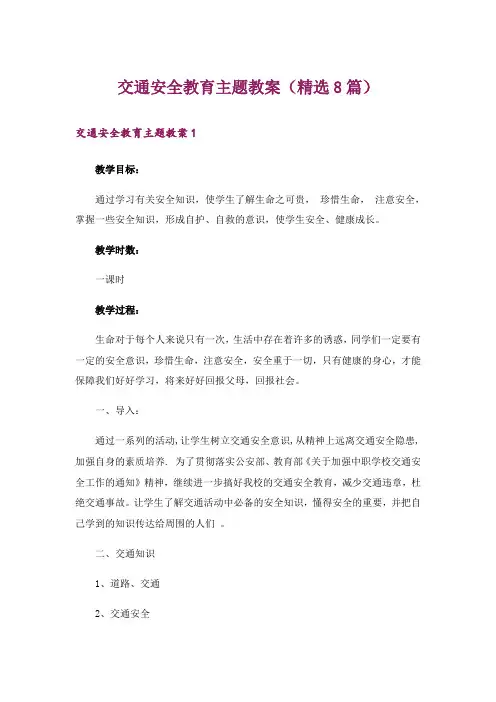 交通安全教育主题教案（精选8篇）

交通安全教育主题教案1

教学目标：

通过学习有关安全知识，使学生了解生命之可贵， 珍惜生命， 注意安全，掌握一些安全知识，形成自护、自救的意识，使学生安全、健康成长。

教学时数：

一课时

教学过程：

生命对于每个人来说只有一次，生活中存在着许多的诱惑，同学们一定要有一定的安全意识，珍惜生命，注意安全，安全重于一切，只有健康的身心，才能保障我们好好学习，将来好好回报父母，回报社会。

一、导入：

通过一系列的活动，让学生树立交通安全意识，从精神上远离交通安全隐患，加强自身的素质培养. 为了贯彻落实公安部、教育部《关于加强中职学校交通安全工作的通知》精神，继续进一步搞好我校的交通安全教育，减少交通违章，杜绝交通事故。让学生了解交通活动中必备的安全知识，懂得安全的重要，并把自己学到的知识传达给周围的人们 。

二、交通知识

1、道路、交通

2、交通安全